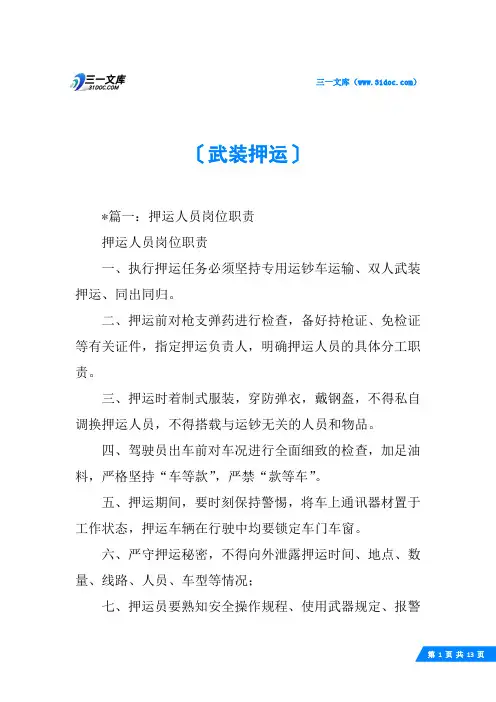 三一文库
31DOC.COM

三一文库（www.31doc.com）

〔武装押运〕

*篇一：押运人员岗位职责

押运人员岗位职责

一、执行押运任务必须坚持专用运钞车运输、双人武装押运、同出同归。

二、押运前对枪支弹药进行检查，备好持枪证、免检证等有关证件，指定押运负责人，明确押运人员的具体分工职责。

三、押运时着制式服装，穿防弹衣，戴钢盔，不得私自调换押运人员，不得搭载与运钞无关的人员和物品。

四、驾驶员出车前对车况进行全面细致的检查，加足油料，严格坚持“车等款”，严禁“款等车”。

五、押运期间，要时刻保持警惕，将车上通讯器材置于工作状态，押运车辆在行驶中均要锁定车门车窗。

六、严守押运秘密，不得向外泄露押运时间、地点、数量、线路、人员、车型等情况；

七、押运员要熟知安全操作规程、使用武器规定、报警

第 1 页 共 13 页